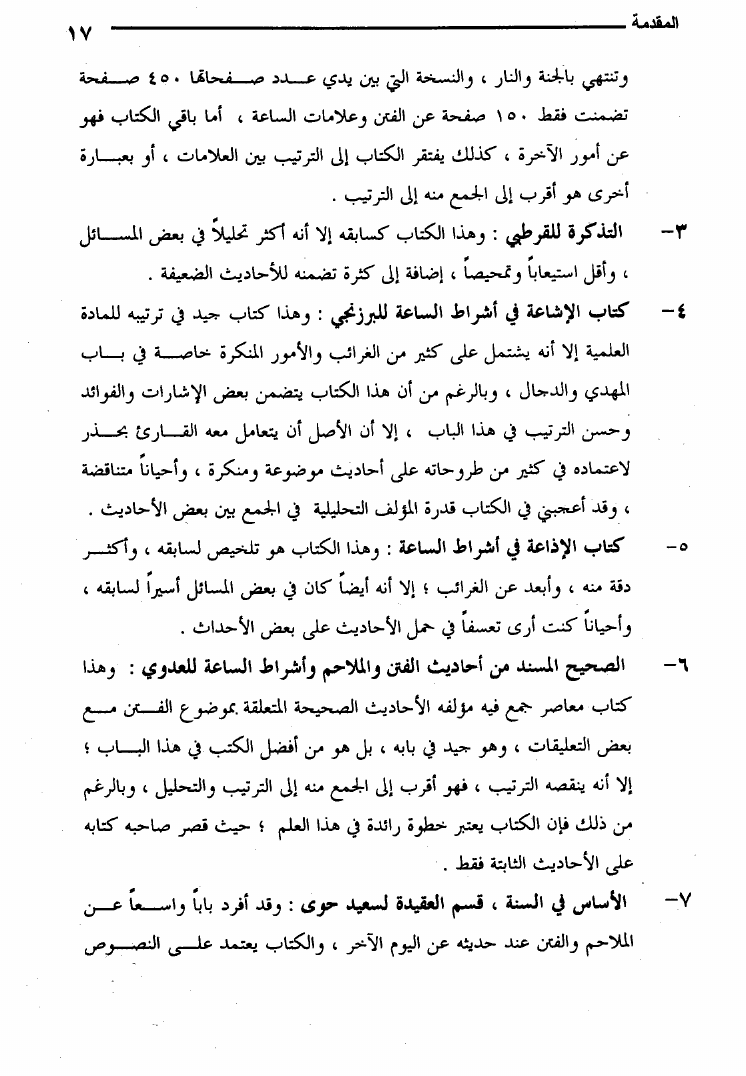 المقدمة ١٧

وتنتهي بالجنة والنار ، والنسخة التي بين يدي عدد صفحاتها ٤٥٠ صفحة تضمنت فقط ١٥٠ صفحة عن الفتن وعلامات الساعة ، أما باقي الكتاب فهو عن أمور الآخرة ، كذلك يفتقر الكتاب إلى الترتيب بين العلامات ، أو بعبارة أخرى هو أقرب إلى الجمع منه إلى الترتيب .

٣- التذكرة للقرطبي : وهذا الكتاب كسابقه إلا أنه أكثر تحليلاً في بعض المسائل ، وأقل استيعاباً وتمحيصاً ، إضافة إلى كثرة تضمنه للأحاديث الضعيفة .

٤- كتاب الإشاعة في أشراط الساعة للبرزنجي : وهذا كتاب جيد في ترتيبه للمادة العلمية إلا أنه يشتمل على كثير من الغرائب والأمور المنكرة خاصة في باب المهدي والدجال ، وبالرغم من أن هذا الكتاب يتضمن بعض الإشارات والفوائد وحسن الترتيب في هذا الباب ، إلا أن الأصل أن يتعامل معه القارئ بحذر لاعتماده في كثير من طروحاته على أحاديث موضوعة ومنكرة ، وأحياناً متناقضة ، وقد أعجبني في الكتاب قدرة المؤلف التحليلية في الجمع بين بعض الأحاديث .

٥- كتاب الإذاعة في أشراط الساعة : وهذا الكتاب هو تلخيص لسابقه ، وأكثر دقة منه ، وأبعد عن الغرائب ؛ إلا أنه أيضاً كان في بعض المسائل أسيراً لسابقه ، وأحياناً كنت أرى تعسفاً في حمل الأحاديث على بعض الأحداث .

٦- الصحيح المسند من أحاديث الفتن والملاحم وأشراط الساعة للعدوي : وهذا كتاب معاصر جمع فيه مؤلفه الأحاديث الصحيحة المتعلقة بموضوع الفتن مع بعض التعليقات ، وهو جيد في بابه ، بل هو من أفضل الكتب في هذا الباب ؛ إلا أنه ينقصه الترتيب ، فهو أقرب إلى الجمع منه إلى الترتيب والتحليل ، وبالرغم من ذلك فإن الكتاب يعتبر خطوة رائدة في هذا العلم ؛ حيث قصر صاحبه كتابه على الأحاديث الثابتة فقط .

٧- الأساس في السنة ، قسم العقيدة لسعيد حوى : وقد أفرد باباً واسعاً عن الملاحم والفتن عند حديثه عن اليوم الآخر ، والكتاب يعتمد على النصوص